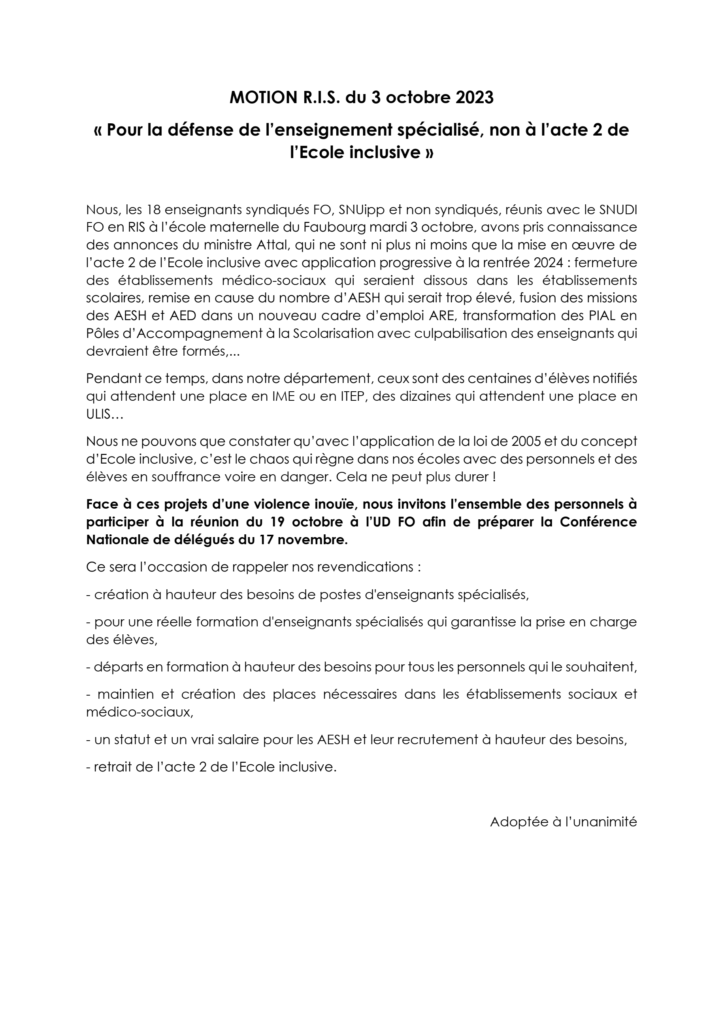 MOTION R.I.S. du 3 octobre 2023

« Pour la défense de l'enseignement spécialisé, non à l'acte 2 de l'Ecole inclusive »

Nous, les 18 enseignants syndiqués FO, SNUipp et non syndiqués, réunis avec le SNUDI FO en RIS à l'école maternelle du Faubourg mardi 3 octobre, avons pris connaissance des annonces du ministre Attal, qui ne sont ni plus ni moins que la mise en œuvre de l'acte 2 de l'Ecole inclusive avec application progressive à la rentrée 2024 : fermeture des établissements médico-sociaux qui seraient dissous dans les établissements scolaires, remise en cause du nombre d'AESH qui serait trop élevé, fusion des missions des AESH et AED dans un nouveau cadre d'emploi ARE, transformation des PIAL en Pôles d'Accompagnement à la Scolarisation avec culpabilisation des enseignants qui devraient être formés,...

Pendant ce temps, dans notre département, ceux sont des centaines d'élèves notifiés qui attendent une place en IME ou en ITEP, des dizaines qui attendent une place en ULIS…

Nous ne pouvons que constater qu'avec l'application de la loi de 2005 et du concept d'Ecole inclusive, c'est le chaos qui règne dans nos écoles avec des personnels et des élèves en souffrance voire en danger. Cela ne peut plus durer !

Face à ces projets d'une violence inouïe, nous invitons l'ensemble des personnels à participer à la réunion du 19 octobre à l'UD FO afin de préparer la Conférence Nationale de délégués du 17 novembre.

Ce sera l'occasion de rappeler nos revendications :

- création à hauteur des besoins de postes d'enseignants spécialisés,

- pour une réelle formation d'enseignants spécialisés qui garantisse la prise en charge des élèves,

- départs en formation à hauteur des besoins pour tous les personnels qui le souhaitent,

- maintien et création des places nécessaires dans les établissements sociaux et médico-sociaux,

- un statut et un vrai salaire pour les AESH et leur recrutement à hauteur des besoins,

- retrait de l'acte 2 de l'Ecole inclusive.

Adoptée à l'unanimité